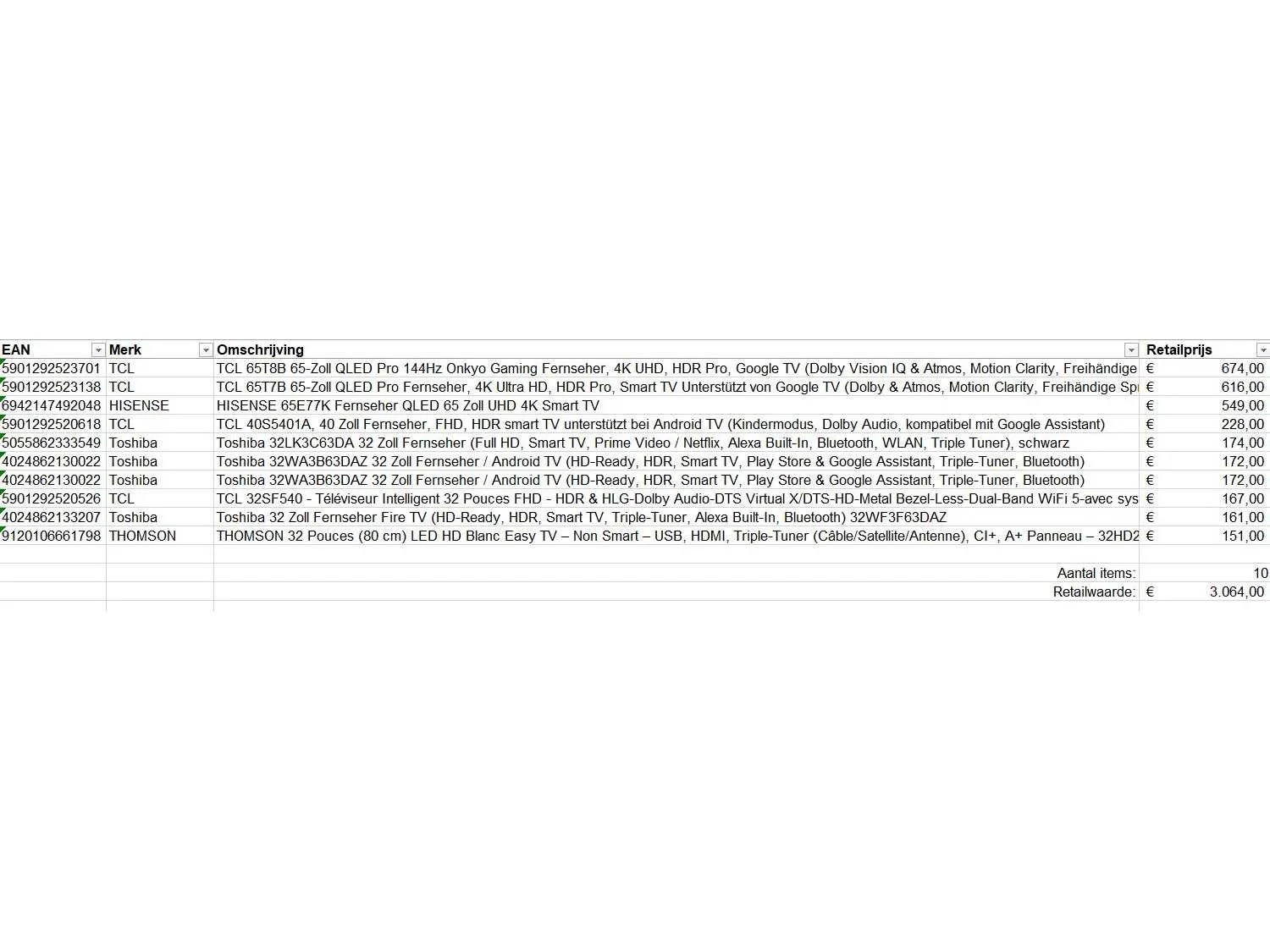 | EAN | Merk | Omschrijving | Retailprijs |
|---|---|---|---|
| 5901292523701 | TCL | TCL 65T8B 65-Zoll QLED Pro 144Hz Onkyo Gaming Fernseher, 4K UHD, HDR Pro, Google TV (Dolby Vision IQ & Atmos, Motion Clarity, Freihändige | € 674,00 |
| 5901292523138 | TCL | TCL 65T7B 65-Zoll QLED Pro Fernseher, 4K Ultra HD, HDR Pro, Smart TV Unterstützt von Google TV (Dolby & Atmos, Motion Clarity, Freihändige Sp | € 616,00 |
| 6942147492048 | HISENSE | HISENSE 65E77K Fernseher QLED 65 Zoll UHD 4K Smart TV | € 549,00 |
| 5901292520618 | TCL | TCL 40S5401A, 40 Zoll Fernseher, FHD, HDR smart TV unterstützt bei Android TV (Kindermodus, Dolby Audio, kompatibel mit Google Assistant) | € 228,00 |
| 5055862333549 | Toshiba | Toshiba 32LK3C63DA 32 Zoll Fernseher (Full HD, Smart TV, Prime Video / Netflix, Alexa Built-In, Bluetooth, WLAN, Triple Tuner), schwarz | € 174,00 |
| 4024862130022 | Toshiba | Toshiba 32WA3B63DAZ 32 Zoll Fernseher / Android TV (HD-Ready, HDR, Smart TV, Play Store & Google Assistant, Triple-Tuner, Bluetooth) | € 172,00 |
| 4024862130022 | Toshiba | Toshiba 32WA3B63DAZ 32 Zoll Fernseher / Android TV (HD-Ready, HDR, Smart TV, Play Store & Google Assistant, Triple-Tuner, Bluetooth) | € 172,00 |
| 5901292520526 | TCL | TCL 32SF540 - Téléviseur Intelligent 32 Pouces FHD - HDR & HLG-Dolby Audio-DTS Virtual X/DTS-HD-Metal Bezel-Less-Dual-Band WiFi 5-avec sys | € 167,00 |
| 4024862133207 | Toshiba | Toshiba 32 Zoll Fernseher Fire TV (HD-Ready, HDR, Smart TV, Triple-Tuner, Alexa Built-In, Bluetooth) 32WF3F63DAZ | € 161,00 |
| 9120106661798 | THOMSON | THOMSON 32 Pouces (80 cm) LED HD Blanc Easy TV – Non Smart – USB, HDMI, Triple-Tuner (Câble/Satellite/Antenne), CI+, A+ Panneau – 32HD2 | € 151,00 |
| | | | |
| | | Aantal items: | 10 |
| | | Retailwaarde: | € 3.064,00 |